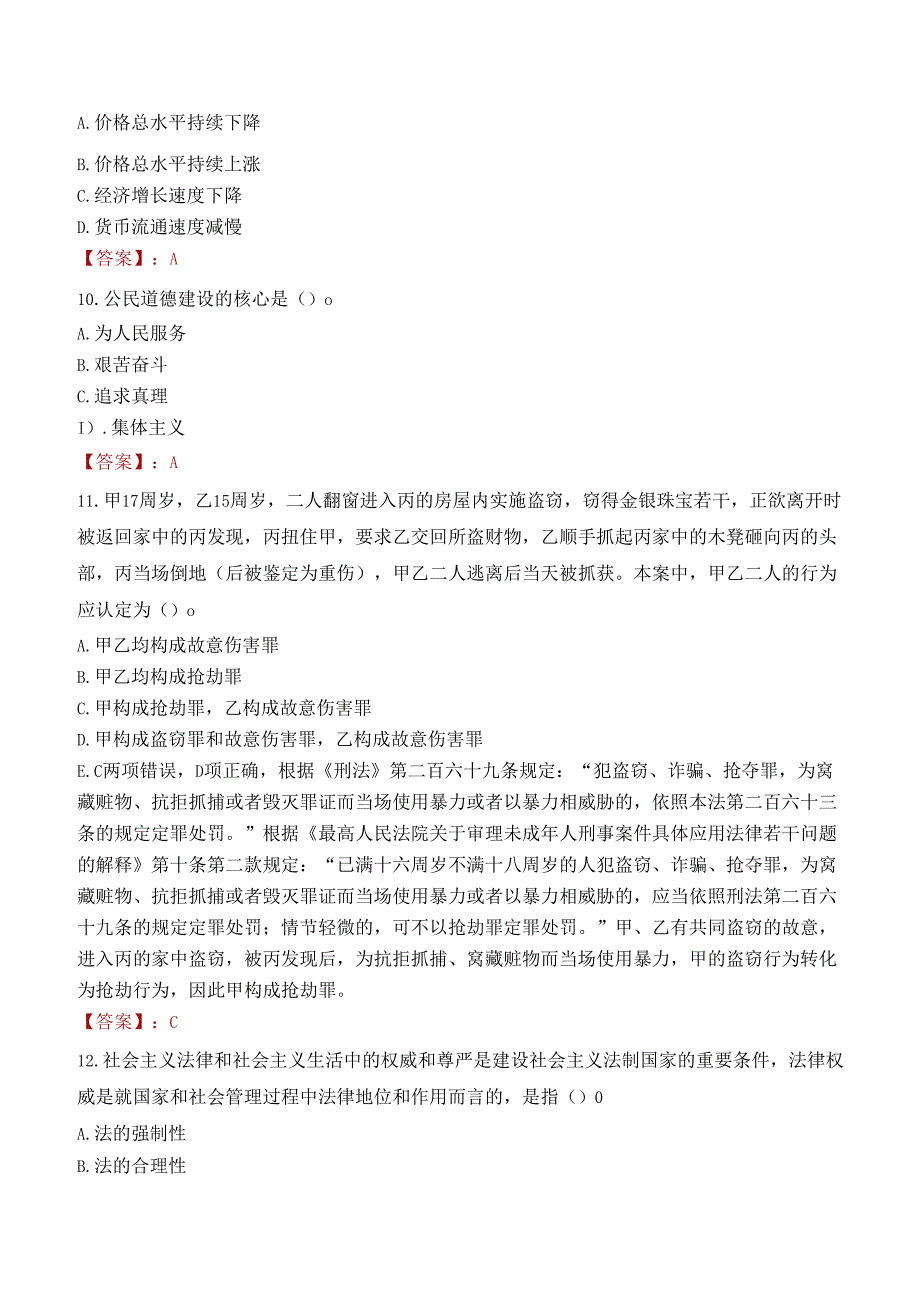 A.价格总水平持续下降

B.价格总水平持续上涨
C.经济增长速度下降
D.货币流通速度减慢
【答案】：A

10.公民道德建设的核心是（）o
A.为人民服务
B.艰苦奋斗
C.追求真理
I）.集体主义
【答案】：A

11.甲17周岁，乙15周岁，二人翻窗进入丙的房屋内实施盗窃，窃得金银珠宝若干，正欲离开时被返回家中的丙发现，丙扭住甲，要求乙交回所盗财物，乙顺手抓起丙家中的木凳砸向丙的头部，丙当场倒地（后被鉴定为重伤），甲乙二人逃离后当天被抓获。本案中，甲乙二人的行为应认定为（）o
A.甲乙均构成故意伤害罪
B.甲乙均构成抢劫罪
C.甲构成抢劫罪，乙构成故意伤害罪
D.甲构成盗窃罪和故意伤害罪，乙构成故意伤害罪
E.C两项错误，D项正确，根据《刑法》第二百六十九条规定：“犯盗窃、诈骗、抢夺罪，为窝藏赃物、抗拒抓捕或者毁灭罪证而当场使用暴力或者以暴力相威胁的，依照本法第二百六十三条的规定定罪处罚。”根据《最高人民法院关于审理未成年人刑事案件具体应用法律若干问题的解释》第十条第二款规定：“已满十六周岁不满十八周岁的人犯盗窃、诈骗、抢夺罪，为窝藏赃物、抗拒抓捕或者毁灭罪证而当场使用暴力或者以暴力相威胁的，应当依照刑法第二百六十九条的规定定罪处罚；情节轻微的，可不以抢劫罪定罪处罚。”甲、乙有共同盗窃的故意，进入丙的家中盗窃，被丙发现后，为抗拒抓捕、窝藏赃物而当场使用暴力，甲的盗窃行为转化为抢劫行为，因此甲构成抢劫罪。
【答案】：C

12.社会主义法律和社会主义生活中的权威和尊严是建设社会主义法制国家的重要条件，法律权威是就国家和社会管理过程中法律地位和作用而言的，是指（）0
A.法的强制性
B.法的合理性